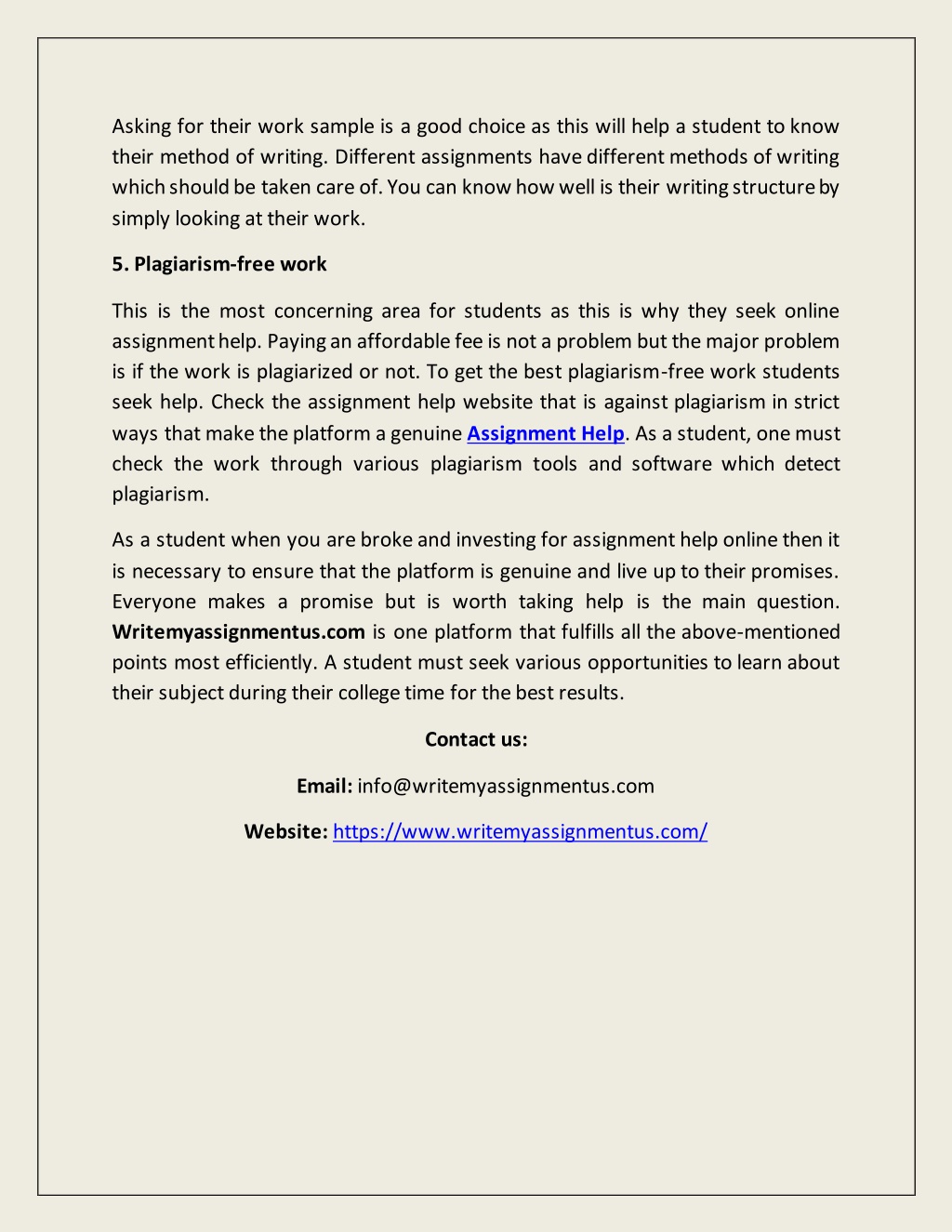 Asking for their work sample is a good choice as this will help a student to know their method of writing. Different assignments have different methods of writing which should be taken care of. You can know how well is their writing structure by simply looking at their work.

5. Plagiarism-free work

This is the most concerning area for students as this is why they seek online assignment help. Paying an affordable fee is not a problem but the major problem is if the work is plagiarized or not. To get the best plagiarism-free work students seek help. Check the assignment help website that is against plagiarism in strict ways that make the platform a genuine Assignment Help. As a student, one must check the work through various plagiarism tools and software which detect plagiarism.

As a student when you are broke and investing for assignment help online then it is necessary to ensure that the platform is genuine and live up to their promises. Everyone makes a promise but is worth taking help is the main question. Writemyassignmentus.com is one platform that fulfills all the above-mentioned points most efficiently. A student must seek various opportunities to learn about their subject during their college time for the best results.

Contact us:

Email: info@writemyassignmentus.com

Website: https://www.writemyassignmentus.com/